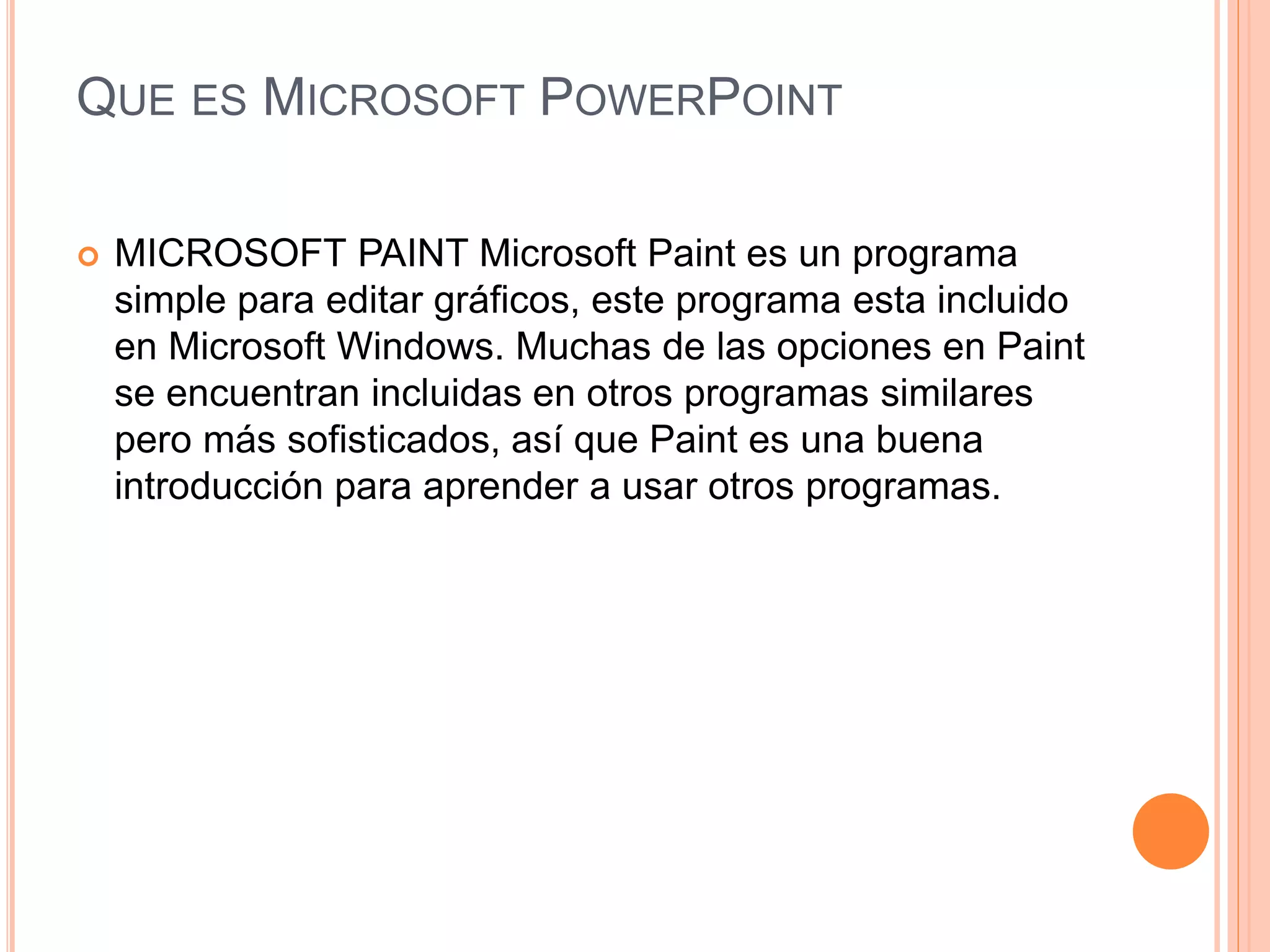 QUE ES MICROSOFT POWERPOINT

• MICROSOFT PAINT Microsoft Paint es un programa simple para editar gráficos, este programa esta incluido en Microsoft Windows. Muchas de las opciones en Paint se encuentran incluidas en otros programas similares pero más sofisticados, así que Paint es una buena introducción para aprender a usar otros programas.